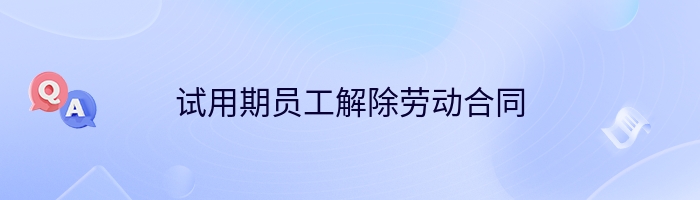 Q
A
试用期员工解除劳动合同